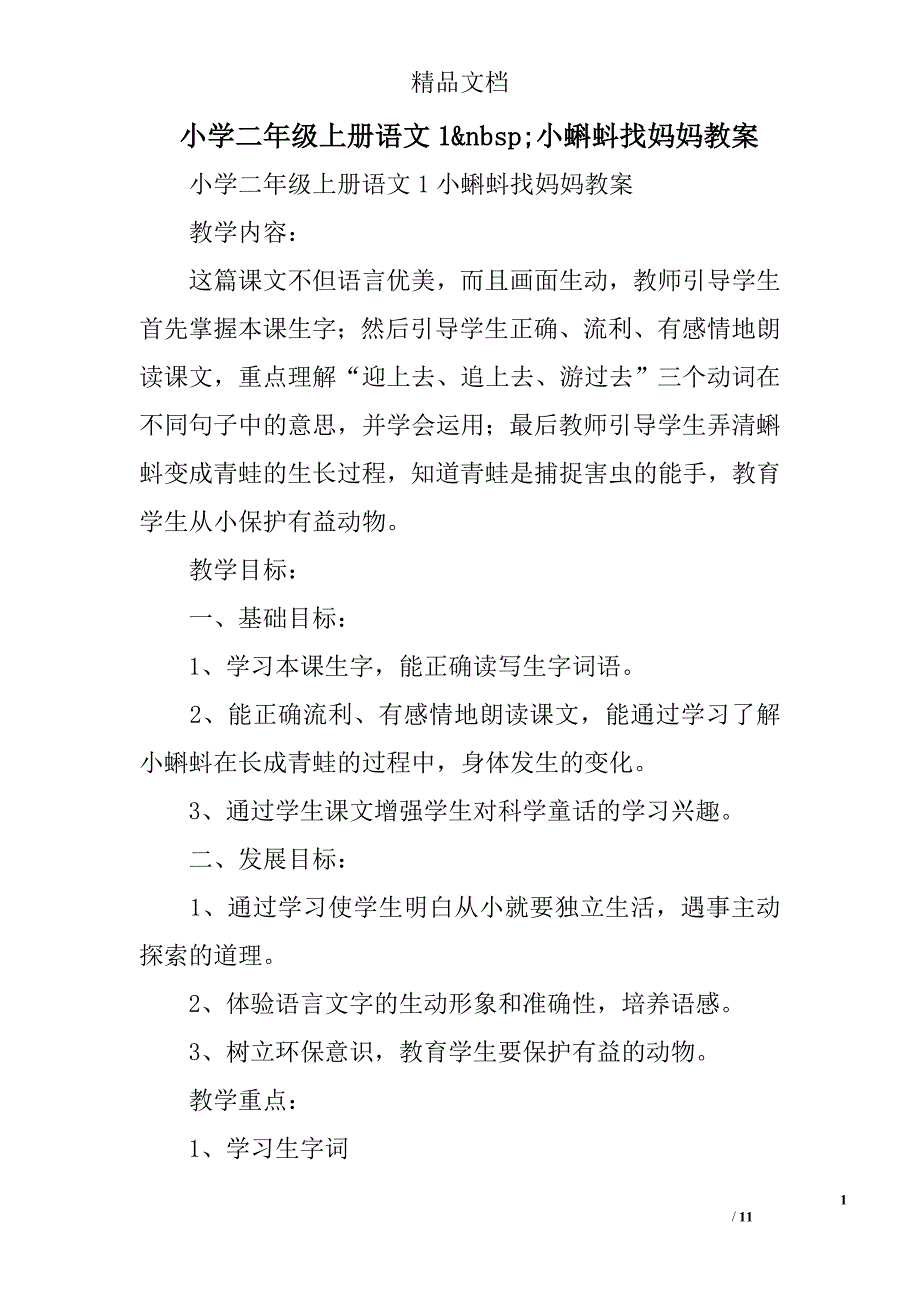 精品文档

小学二年级上册语文 1&nbsp;小蝌蚪找妈妈教案

小学二年级上册语文 1 小蝌蚪找妈妈教案

教学内容：

这篇课文不但语言优美，而且画面生动，教师引导学生首先掌握本课生字；然后引导学生正确、流利、有感情地朗读课文，重点理解“迎上去、追上去、游过去”三个动词在不同句子中的意思，并学会运用；最后教师引导学生弄清蝌蚪变成青蛙的生长过程，知道青蛙是捕捉害虫的能手，教育学生从小保护有益动物。

教学目标：

一、基础目标：

1、学习本课生字，能正确读写生字词语。

2、能正确流利、有感情地朗读课文，能通过学习了解小蝌蚪在长成青蛙的过程中，身体发生的变化。

3、通过学生课文增强学生对科学童话的学习兴趣。

二、发展目标：

1、通过学习使学生明白从小就要独立生活，遇事主动探索的道理。

2、体验语言文字的生动形象和准确性，培养语感。

3、树立环保意识，教育学生要保护有益的动物。

教学重点：

1、学习生字词

1

/ 11